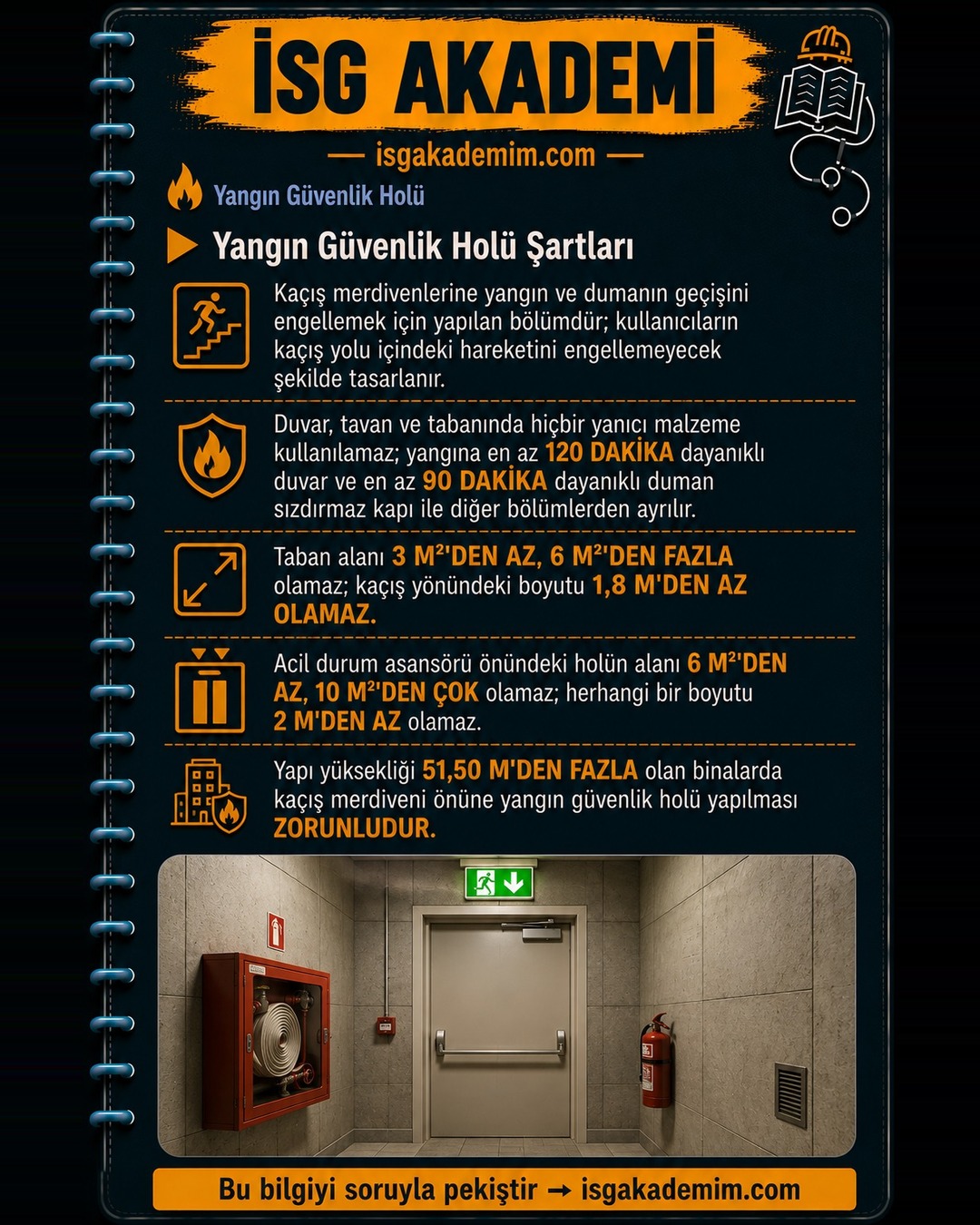 İSG AKADEMİ

— isgakademim.com —

Yangın Güvenlik Holü

Yangın Güvenlik Holü Şartları

Kaçış merdivenlerine yangın ve dumanın geçişini engellemek için yapılan bölümdür; kullanıcıların kaçış yolu içindeki hareketini engellemeyecek şekilde tasarlanır.

Duvar, tavan ve tabanında hiçbir yanıcı malzeme kullanılamaz; yangına en az 120 DAKİKA dayanıklı duvar ve en az 90 DAKİKA dayanıklı duman sızdırmaz kapı ile diğer bölümlerden ayrılır.

Taban alanı 3 M²'DEN AZ, 6 M²'DEN FAZLA olamaz; kaçış yönündeki boyutu 1,8 M'DEN AZ OLAMAZ.

Acil durum asansörü önündeki holün alanı 6 M²'DEN AZ, 10 M²'DEN ÇOK olamaz; herhangi bir boyutu 2 M'DEN AZ olamaz.

Yapı yüksekliği 51,50 M'DEN FAZLA olan binalarda kaçış merdiveni önüne yangın güvenlik holü yapılması ZORUNLUDUR.

Bu bilgiyi soruyla pekiştir → isgakademim.com